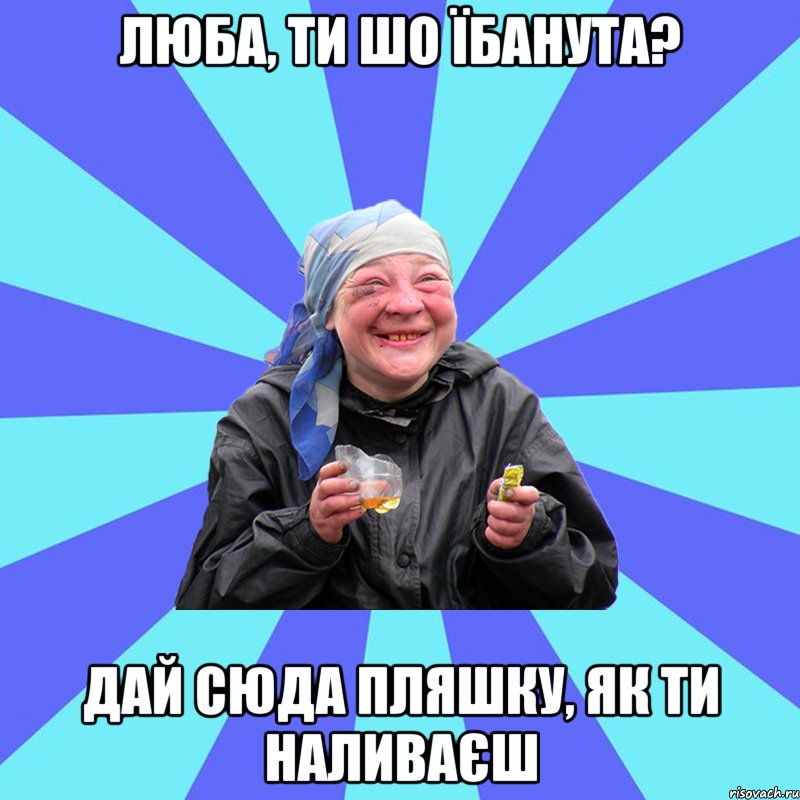 ЛЮБА, ТИ ШО ЇБАНУТА?

ДАЙ СЮДА ПЛЯШКУ, ЯК ТИ НАЛИВАЄШ

risovach.ru